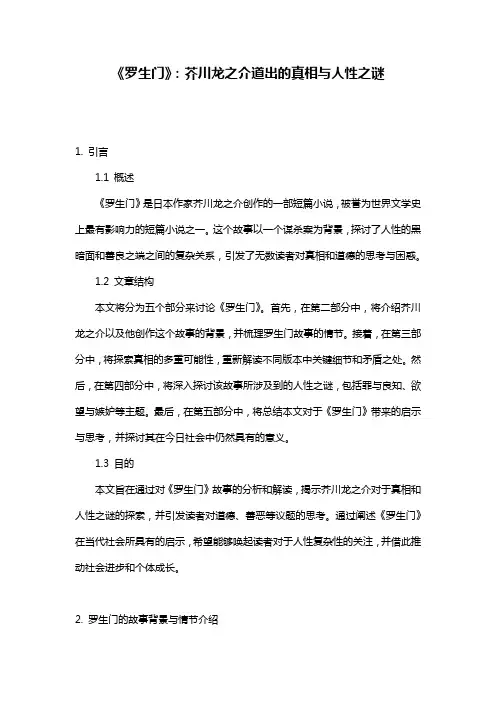 《罗生门》：芥川龙之介道出的真相与人性之谜

1. 引言

1.1 概述

《罗生门》是日本作家芥川龙之介创作的一部短篇小说，被誉为世界文学史上最有影响力的短篇小说之一。这个故事以一个谋杀案为背景，探讨了人性的黑暗面和善良之端之间的复杂关系，引发了无数读者对真相和道德的思考与困惑。

1.2 文章结构

本文将分为五个部分来讨论《罗生门》。首先，在第二部分中，将介绍芥川龙之介以及他创作这个故事的背景，并梳理罗生门故事的情节。接着，在第三部分中，将探索真相的多重可能性，重新解读不同版本中关键细节和矛盾之处。然后，在第四部分中，将深入探讨该故事所涉及到的人性之谜，包括罪与良知、欲望与嫉妒等主题。最后，在第五部分中，将总结本文对于《罗生门》带来的启示与思考，并探讨其在今日社会中仍然具有的意义。

1.3 目的

本文旨在通过对《罗生门》故事的分析和解读，揭示芥川龙之介对于真相和人性之谜的探索，并引发读者对道德、善恶等议题的思考。通过阐述《罗生门》在当代社会所具有的启示，希望能够唤起读者对于人性复杂性的关注，并借此推动社会进步和个体成长。

2. 罗生门的故事背景与情节介绍